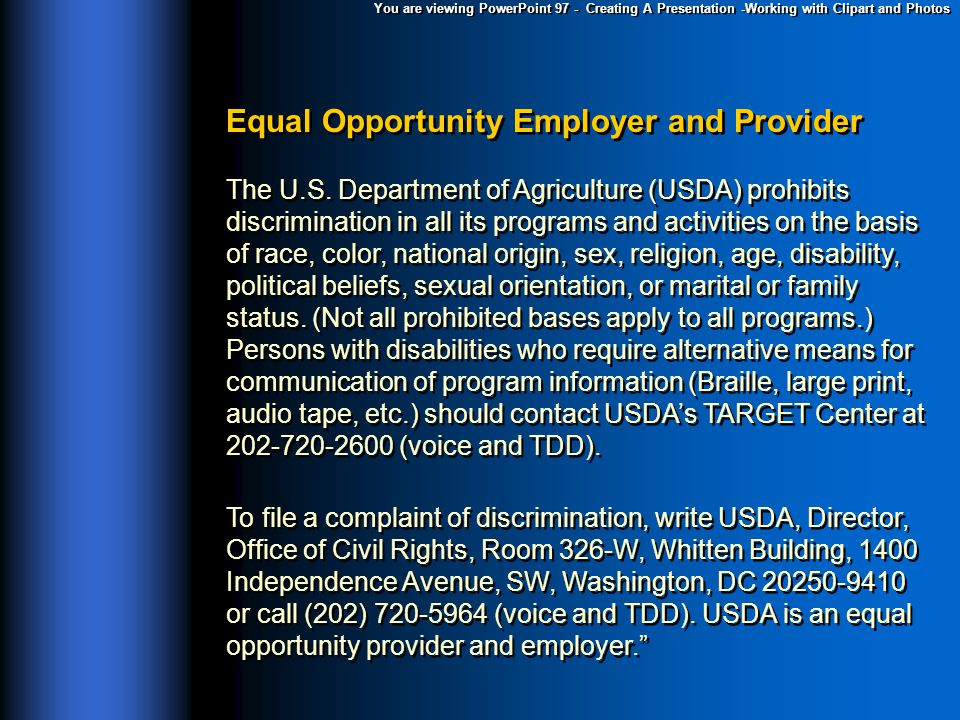 You are viewing PowerPoint 97 - Creating A Presentation -Working with Clipart and Photos

Equal Opportunity Employer and Provider

The U.S. Department of Agriculture (USDA) prohibits discrimination in all its programs and activities on the basis of race, color, national origin, sex, religion, age, disability, political beliefs, sexual orientation, or marital or family status. (Not all prohibited bases apply to all programs.) Persons with disabilities who require alternative means for communication of program information (Braille, large print, audio tape, etc.) should contact USDA's TARGET Center at 202-720-2600 (voice and TDD).

To file a complaint of discrimination, write USDA, Director, Office of Civil Rights, Room 326-W, Whitten Building, 1400 Independence Avenue, SW, Washington, DC 20250-9410 or call (202) 720-5964 (voice and TDD). USDA is an equal opportunity provider and employer."